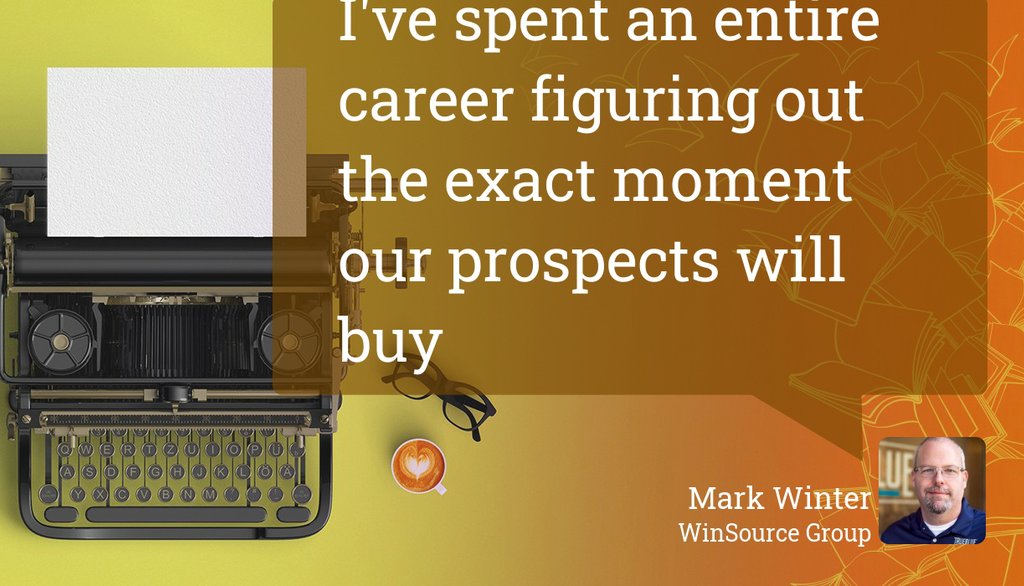 I've spent an entire career figuring out the exact moment our prospects will buy

Mark Winter
WinSource Group